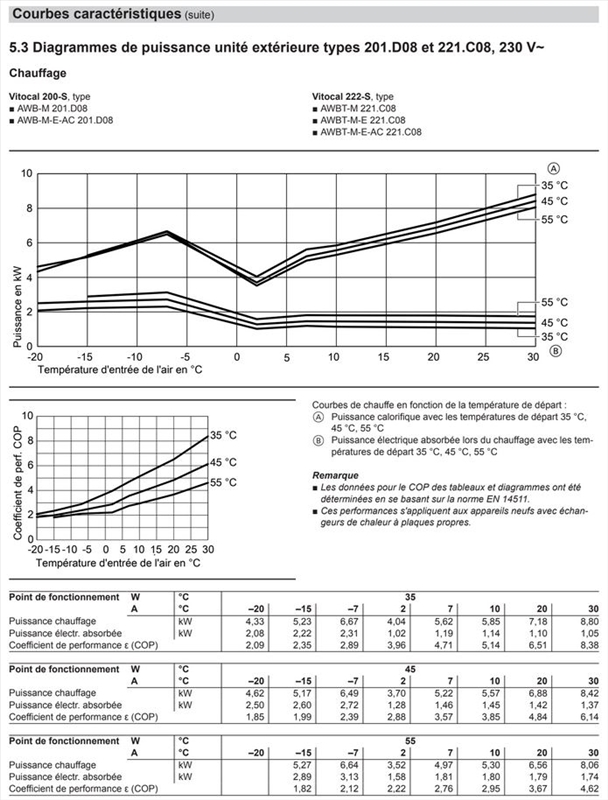 Courbes caractéristiques (suite)

5.3 Diagrammes de puissance unité extérieure types 201.D08 et 221.C08, 230 V~

Chauffage

Vitocal 200-S, type
■ AWB-M 201.D08
■ AWB-M-E-AC 201.D08

Vitocal 222-S, type
■ AWBT-M 221.C08
■ AWBT-M-E 221.C08
■ AWBT-M-E-AC 221.C08

10 8 6 4 2 0
Puissance en kW
-20 -15 -10 -5 0 5 10 15 20 25 30
Température d'entrée de l'air en °C
Ⓐ 35 °C 45 °C 55 °C
55 °C 45 °C 35 °C Ⓑ

10 8 6 4 2 0
Coefficient de perf. COP
-20 -15 -10 -5 0 5 10 15 20 25 30
Température d'entrée de l'air en °C
35 °C
45 °C
55 °C

Courbes de chauffe en fonction de la température de départ :
Ⓐ Puissance calorifique avec les températures de départ 35 °C, 45 °C, 55 °C
Ⓑ Puissance électrique absorbée lors du chauffage avec les températures de départ 35 °C, 45 °C, 55 °C

Remarque
■ Les données pour le COP des tableaux et diagrammes ont été déterminées en se basant sur la norme EN 14511.
■ Ces performances s'appliquent aux appareils neufs avec échangeurs de chaleur à plaques propres.

| Point de fonctionnement | W | °C | 35 | | | | | | | |
|---|---|---|---|---|---|---|---|---|---|---|
| | A | °C | –20 | –15 | –7 | 2 | 7 | 10 | 20 | 30 |
| Puissance chauffage | | kW | 4,33 | 5,23 | 6,67 | 4,04 | 5,62 | 5,85 | 7,18 | 8,80 |
| Puissance électr. absorbée | | kW | 2,08 | 2,22 | 2,31 | 1,02 | 1,19 | 1,14 | 1,10 | 1,05 |
| Coefficient de performance ε (COP) | | | 2,09 | 2,35 | 2,89 | 3,96 | 4,71 | 5,14 | 6,51 | 8,38 |

| Point de fonctionnement | W | °C | 45 | | | | | | | |
|---|---|---|---|---|---|---|---|---|---|---|
| | A | °C | –20 | –15 | –7 | 2 | 7 | 10 | 20 | 30 |
| Puissance chauffage | | kW | 4,62 | 5,17 | 6,49 | 3,70 | 5,22 | 5,57 | 6,88 | 8,42 |
| Puissance électr. absorbée | | kW | 2,50 | 2,60 | 2,72 | 1,28 | 1,46 | 1,45 | 1,42 | 1,37 |
| Coefficient de performance ε (COP) | | | 1,85 | 1,99 | 2,39 | 2,88 | 3,57 | 3,85 | 4,84 | 6,14 |

| Point de fonctionnement | W | °C | 55 | | | | | | | |
|---|---|---|---|---|---|---|---|---|---|---|
| | A | °C | –20 | –15 | –7 | 2 | 7 | 10 | 20 | 30 |
| Puissance chauffage | | kW | | 5,27 | 6,64 | 3,52 | 4,97 | 5,30 | 6,56 | 8,06 |
| Puissance électr. absorbée | | kW | | 2,89 | 3,13 | 1,58 | 1,81 | 1,80 | 1,79 | 1,74 |
| Coefficient de performance ε (COP) | | | | 1,82 | 2,12 | 2,22 | 2,76 | 2,95 | 3,67 | 4,62 |